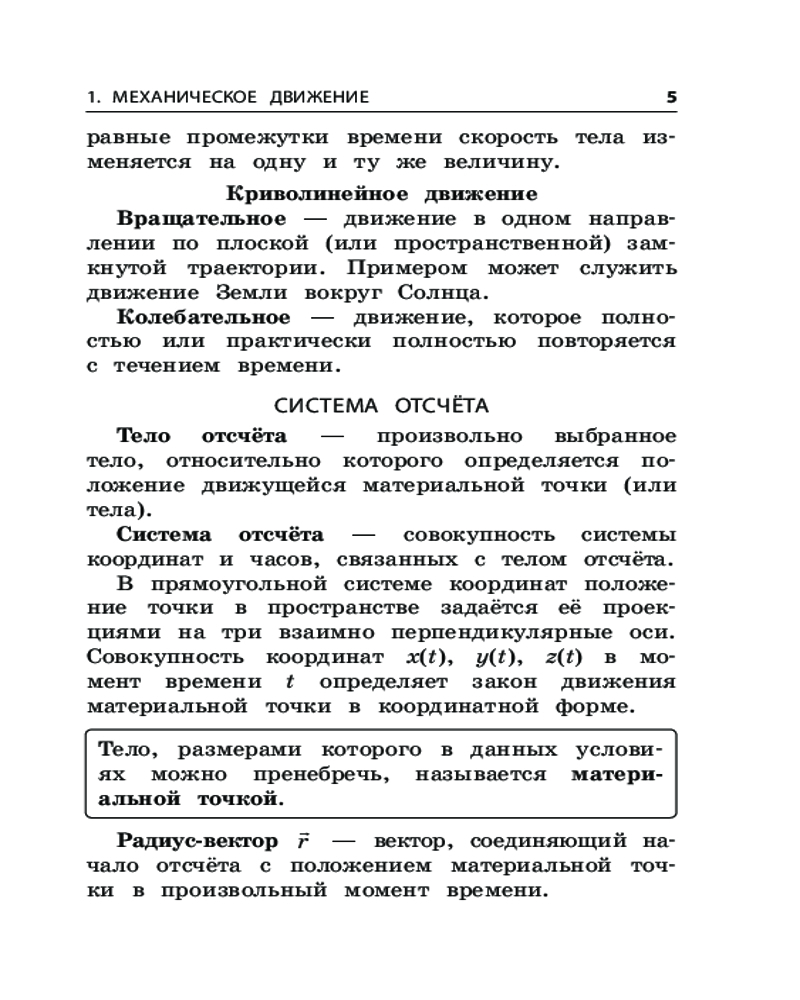 1. МЕХАНИЧЕСКОЕ ДВИЖЕНИЕ 5

равные промежутки времени скорость тела изменяется на одну и ту же величину.

Криволинейное движение

Вращательное — движение в одном направлении по плоской (или пространственной) замкнутой траектории. Примером может служить движение Земли вокруг Солнца.

Колебательное — движение, которое полностью или практически полностью повторяется с течением времени.

СИСТЕМА ОТСЧЁТА

Тело отсчёта — произвольно выбранное тело, относительно которого определяется положение движущейся материальной точки (или тела).

Система отсчёта — совокупность системы координат и часов, связанных с телом отсчёта.

В прямоугольной системе координат положение точки в пространстве задаётся её проекциями на три взаимно перпендикулярные оси. Совокупность координат $x(t)$, $y(t)$, $z(t)$ в момент времени $t$ определяет закон движения материальной точки в координатной форме.

Тело, размерами которого в данных условиях можно пренебречь, называется материальной точкой.

Радиус-вектор $\vec{r}$ — вектор, соединяющий начало отсчёта с положением материальной точки в произвольный момент времени.